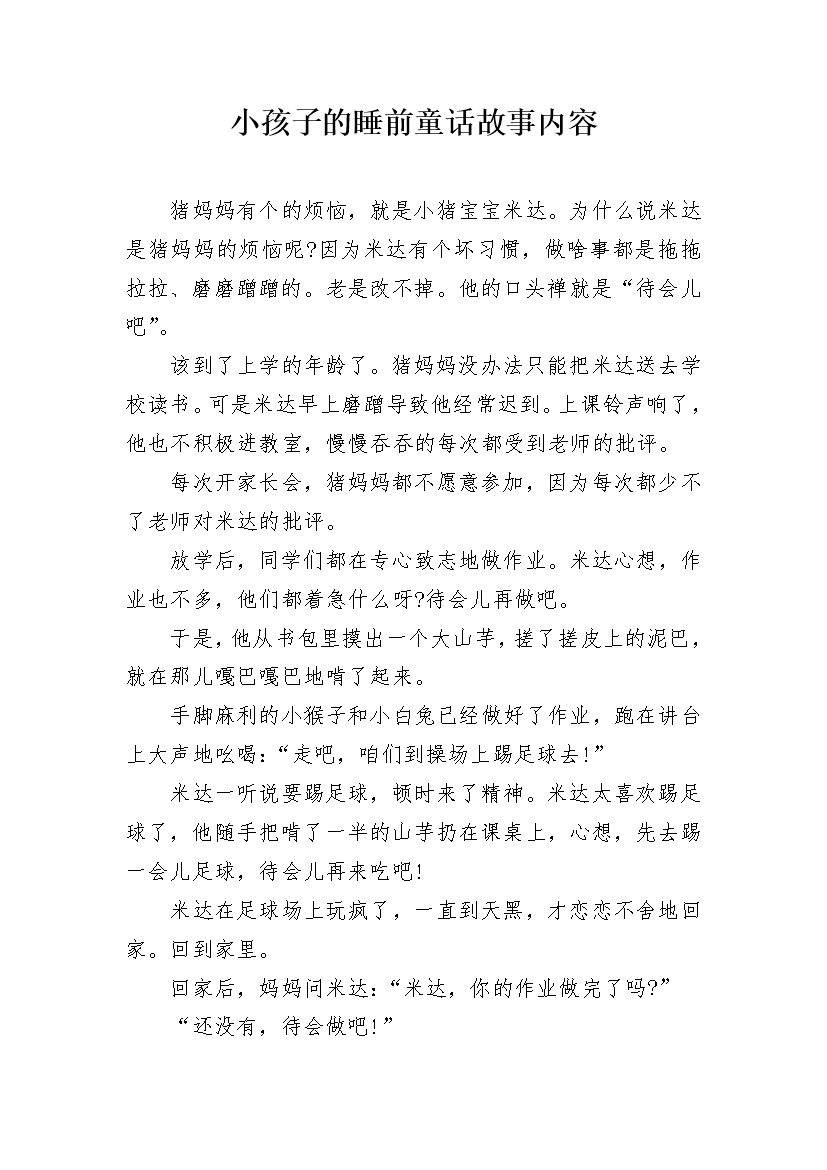 小孩子的睡前童话故事内容

猪妈妈有个的烦恼，就是小猪宝宝米达。为什么说米达是猪妈妈的烦恼呢?因为米达有个坏习惯，做啥事都是拖拖拉拉、磨磨蹭蹭的。老是改不掉。他的口头禅就是“待会儿吧”。

该到了上学的年龄了。猪妈妈没办法只能把米达送去学校读书。可是米达早上磨蹭导致他经常迟到。上课铃声响了，他也不积极进教室，慢慢吞吞的每次都受到老师的批评。

每次开家长会，猪妈妈都不愿意参加，因为每次都少不了老师对米达的批评。

放学后，同学们都在专心致志地做作业。米达心想，作业也不多，他们都着急什么呀?待会儿再做吧。

于是，他从书包里摸出一个大山芋，搓了搓皮上的泥巴，就在那儿嘎巴嘎巴地啃了起来。

手脚麻利的小猴子和小白兔已经做好了作业，跑在讲台上大声地吆喝：“走吧，咱们到操场上踢足球去!”

米达一听说要踢足球，顿时来了精神。米达太喜欢踢足球了，他随手把啃了一半的山芋扔在课桌上，心想，先去踢一会儿足球，待会儿再来吃吧!

米达在足球场上玩疯了，一直到天黑，才恋恋不舍地回家。回到家里。

回家后，妈妈问米达：“米达，你的作业做完了吗?”

“还没有，待会做吧!”